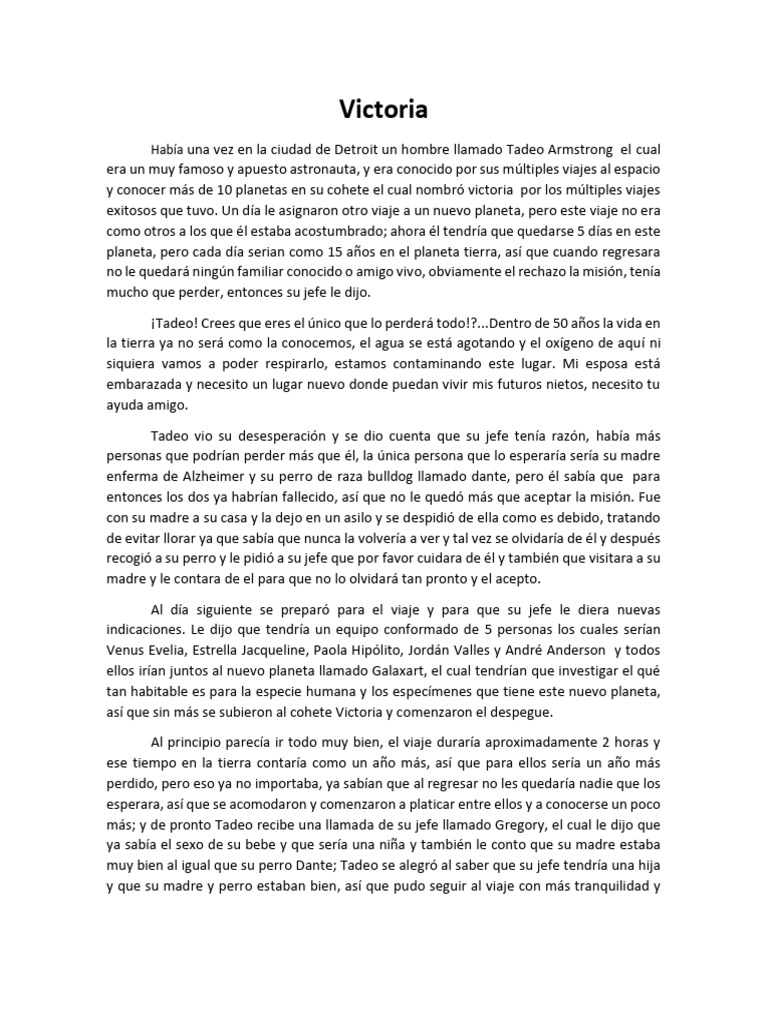 Victoria

Había una vez en la ciudad de Detroit un hombre llamado Tadeo Armstrong el cual era un muy famoso y apuesto astronauta, y era conocido por sus múltiples viajes al espacio y conocer más de 10 planetas en su cohete el cual nombró victoria por los múltiples viajes exitosos que tuvo. Un día le asignaron otro viaje a un nuevo planeta, pero este viaje no era como otros a los que él estaba acostumbrado; ahora él tendría que quedarse 5 días en este planeta, pero cada día serian como 15 años en el planeta tierra, así que cuando regresara no le quedará ningún familiar conocido o amigo vivo, obviamente el rechazo la misión, tenía mucho que perder, entonces su jefe le dijo.

¡Tadeo! Crees que eres el único que lo perderá todo!?...Dentro de 50 años la vida en la tierra ya no será como la conocemos, el agua se está agotando y el oxígeno de aquí ni siquiera vamos a poder respirarlo, estamos contaminando este lugar. Mi esposa está embarazada y necesito un lugar nuevo donde puedan vivir mis futuros nietos, necesito tu ayuda amigo.

Tadeo vio su desesperación y se dio cuenta que su jefe tenía razón, había más personas que podrían perder más que él, la única persona que lo esperaría sería su madre enferma de Alzheimer y su perro de raza bulldog llamado dante, pero él sabía que para entonces los dos ya habrían fallecido, así que no le quedó más que aceptar la misión. Fue con su madre a su casa y la dejo en un asilo y se despidió de ella como es debido, tratando de evitar llorar ya que sabía que nunca la volvería a ver y tal vez se olvidaría de él y después recogió a su perro y le pidió a su jefe que por favor cuidara de él y también que visitara a su madre y le contara de el para que no lo olvidará tan pronto y el acepto.

Al día siguiente se preparó para el viaje y para que su jefe le diera nuevas indicaciones. Le dijo que tendría un equipo conformado de 5 personas los cuales serían Venus Evelia, Estrella Jacqueline, Paola Hipólito, Jordán Valles y André Anderson y todos ellos irían juntos al nuevo planeta llamado Galaxart, el cual tendrían que investigar el qué tan habitable es para la especie humana y los especímenes que tiene este nuevo planeta, así que sin más se subieron al cohete Victoria y comenzaron el despegue.

Al principio parecía ir todo muy bien, el viaje duraría aproximadamente 2 horas y ese tiempo en la tierra contaría como un año más, así que para ellos sería un año más perdido, pero eso ya no importaba, ya sabían que al regresar no les quedaría nadie que los esperara, así que se acomodaron y comenzaron a platicar entre ellos y a conocerse un poco más; y de pronto Tadeo recibe una llamada de su jefe llamado Gregory, el cual le dijo que ya sabía el sexo de su bebe y que sería una niña y también le conto que su madre estaba muy bien al igual que su perro Dante; Tadeo se alegró al saber que su jefe tendría una hija y que su madre y perro estaban bien, así que pudo seguir al viaje con más tranquilidad y